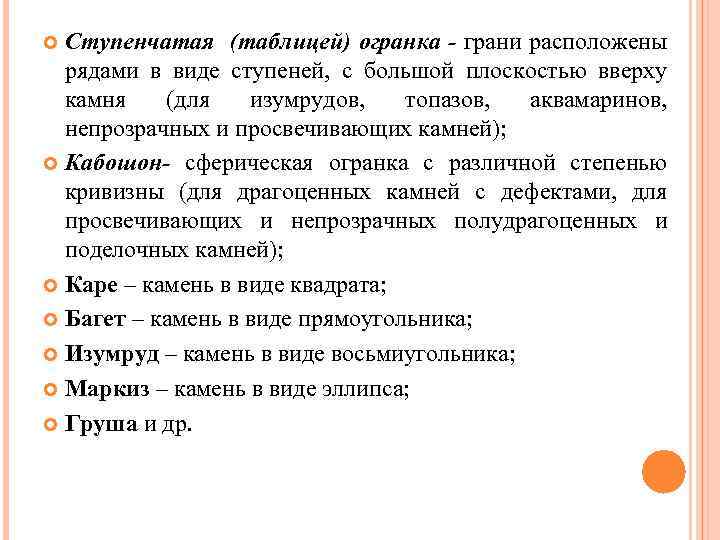 Ступенчатая (таблицей) огранка - грани расположены рядами в виде ступеней, с большой плоскостью вверху камня (для изумрудов, топазов, аквамаринов, непрозрачных и просвечивающих камней);

Кабошон- сферическая огранка с различной степенью кривизны (для драгоценных камней с дефектами, для просвечивающих и непрозрачных полудрагоценных и поделочных камней);

Каре – камень в виде квадрата;

Багет – камень в виде прямоугольника;

Изумруд – камень в виде восьмиугольника;

Маркиз – камень в виде эллипса;

Груша и др.